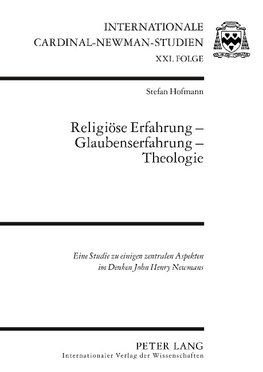 INTERNATIONALE
CARDINAL-NEWMAN-STUDIEN
XXI. FOLGE

Stefan Hofmann

Religiöse Erfahrung –
Glaubenserfahrung –
Theologie

Eine Studie zu einigen zentralen Aspekten
im Denken John Henry Newmans

PETER LANG
Internationaler Verlag der Wissenschaften